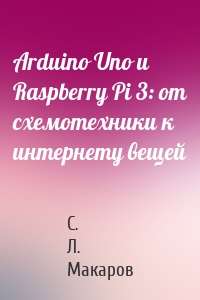 Arduino Uno и Raspberry Pi 3: от схемотехники к интернету вещей

С. Л. Макаров